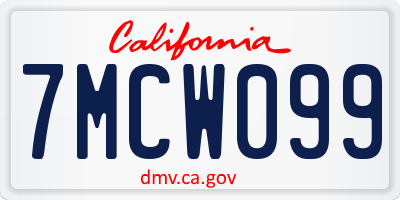 California

7MCW099

dmv.ca.gov